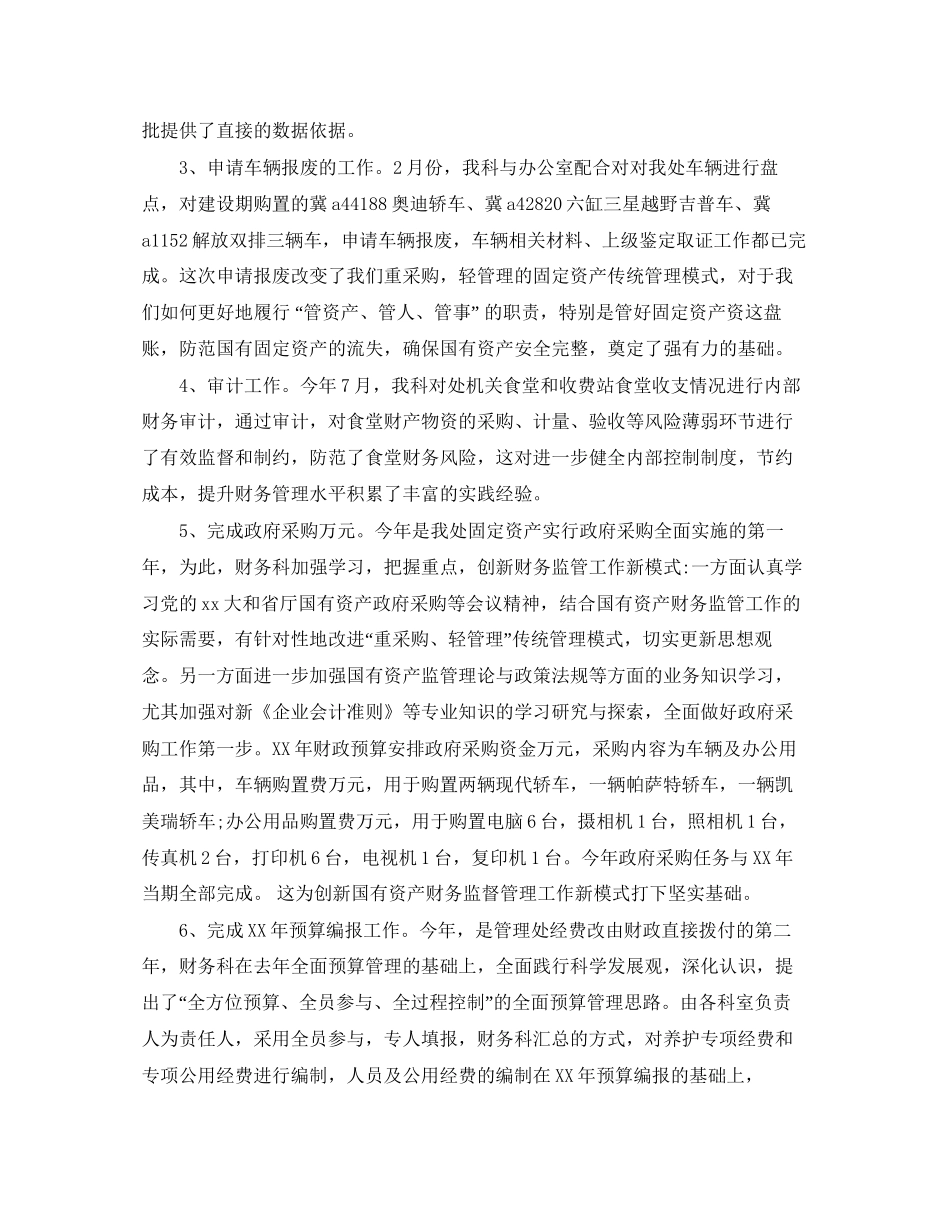 批提供了直接的数据依据。

3、申请车辆报废的工作。2月份，我科与办公室配合对对我处车辆进行盘点，对建设期购置的冀a44188奥迪轿车、冀a42820六缸三星越野吉普车、冀a1152解放双排三辆车，申请车辆报废，车辆相关材料、上级鉴定取证工作都已完成。这次申请报废改变了我们重采购，轻管理的固定资产传统管理模式，对于我们如何更好地履行“管资产、管人、管事”的职责，特别是管好固定资产资这盘账，防范国有固定资产的流失，确保国有资产安全完整，奠定了强有力的基础。

4、审计工作。今年7月，我科对处机关食堂和收费站食堂收支情况进行内部财务审计，通过审计，对食堂财产物资的采购、计量、验收等风险薄弱环节进行了有效监督和制约，防范了食堂财务风险，这对进一步健全内部控制制度，节约成本，提升财务管理水平积累了丰富的实践经验。

5、完成政府采购万元。今年是我处固定资产实行政府采购全面实施的第一年，为此，财务科加强学习，把握重点，创新财务监管工作新模式:一方面认真学习党的xx大和省厅国有资产政府采购等会议精神，结合国有资产财务监管工作的实际需要，有针对性地改进“重采购、轻管理”传统管理模式，切实更新思想观念。另一方面进一步加强国有资产监管理论与政策法规等方面的业务知识学习，尤其加强对新《企业会计准则》等专业知识的学习研究与探索，全面做好政府采购工作第一步。XX年财政预算安排政府采购资金万元，采购内容为车辆及办公用品，其中，车辆购置费万元，用于购置两辆现代轿车，一辆帕萨特轿车，一辆凯美瑞轿车;办公用品购置费万元，用于购置电脑6台，摄相机1台，照相机1台，传真机2台，打印机6台，电视机1台，复印机1台。今年政府采购任务与XX年当期全部完成。 这为创新国有资产财务监督管理工作新模式打下坚实基础。

6、完成XX年预算编报工作。今年，是管理处经费改由财政直接拨付的第二年，财务科在去年全面预算管理的基础上，全面践行科学发展观，深化认识，提出了“全方位预算、全员参与、全过程控制”的全面预算管理思路。由各科室负责人为责任人，采用全员参与，专人填报，财务科汇总的方式，对养护专项经费和专项公用经费进行编制，人员及公用经费的编制在XX年预算编报的基础上，